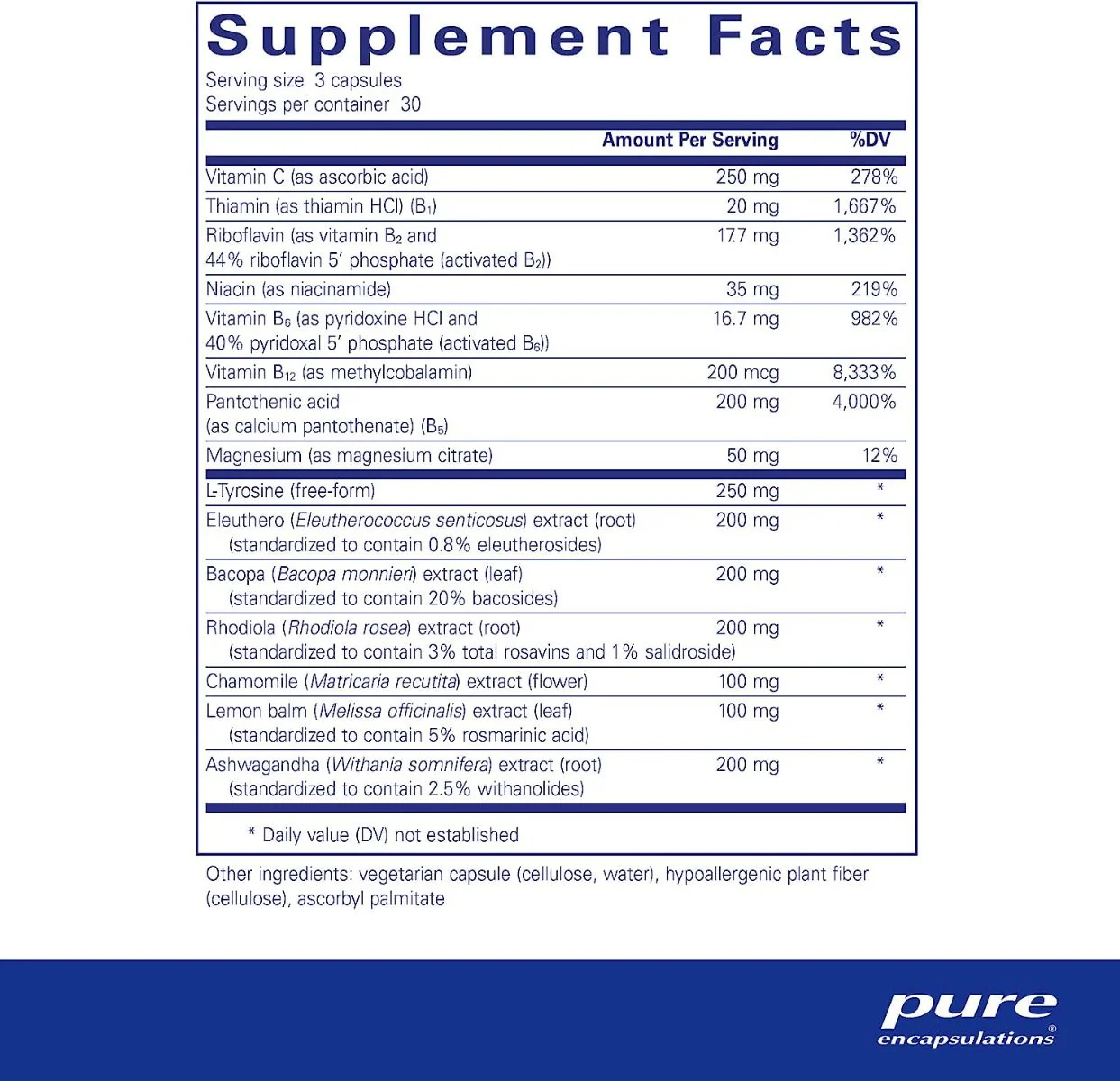 Supplement Facts

Serving size 3 capsules
Servings per container 30

| | Amount Per Serving | %DV |
|---|---|---|
| Vitamin C (as ascorbic acid) | 250 mg | 278% |
| Thiamin (as thiamin HCl) ($B_1$) | 20 mg | 1,667% |
| Riboflavin (as vitamin $B_2$ and 44% riboflavin 5' phosphate (activated $B_2$)) | 17.7 mg | 1,362% |
| Niacin (as niacinamide) | 35 mg | 219% |
| Vitamin $B_6$ (as pyridoxine HCl and 40% pyridoxal 5' phosphate (activated $B_6$)) | 16.7 mg | 982% |
| Vitamin $B_{12}$ (as methylcobalamin) | 200 mcg | 8,333% |
| Pantothenic acid (as calcium pantothenate) ($B_5$) | 200 mg | 4,000% |
| Magnesium (as magnesium citrate) | 50 mg | 12% |
| L-Tyrosine (free-form) | 250 mg | * |
| Eleuthero (Eleutherococcus senticosus) extract (root) (standardized to contain 0.8% eleutherosides) | 200 mg | * |
| Bacopa (Bacopa monnieri) extract (leaf) (standardized to contain 20% bacosides) | 200 mg | * |
| Rhodiola (Rhodiola rosea) extract (root) (standardized to contain 3% total rosavins and 1% salidroside) | 200 mg | * |
| Chamomile (Matricaria recutita) extract (flower) | 100 mg | * |
| Lemon balm (Melissa officinalis) extract (leaf) (standardized to contain 5% rosmarinic acid) | 100 mg | * |
| Ashwagandha (Withania somnifera) extract (root) (standardized to contain 2.5% withanolides) | 200 mg | * |

* Daily value (DV) not established

Other ingredients: vegetarian capsule (cellulose, water), hypoallergenic plant fiber (cellulose), ascorbyl palmitate

pure encapsulations®